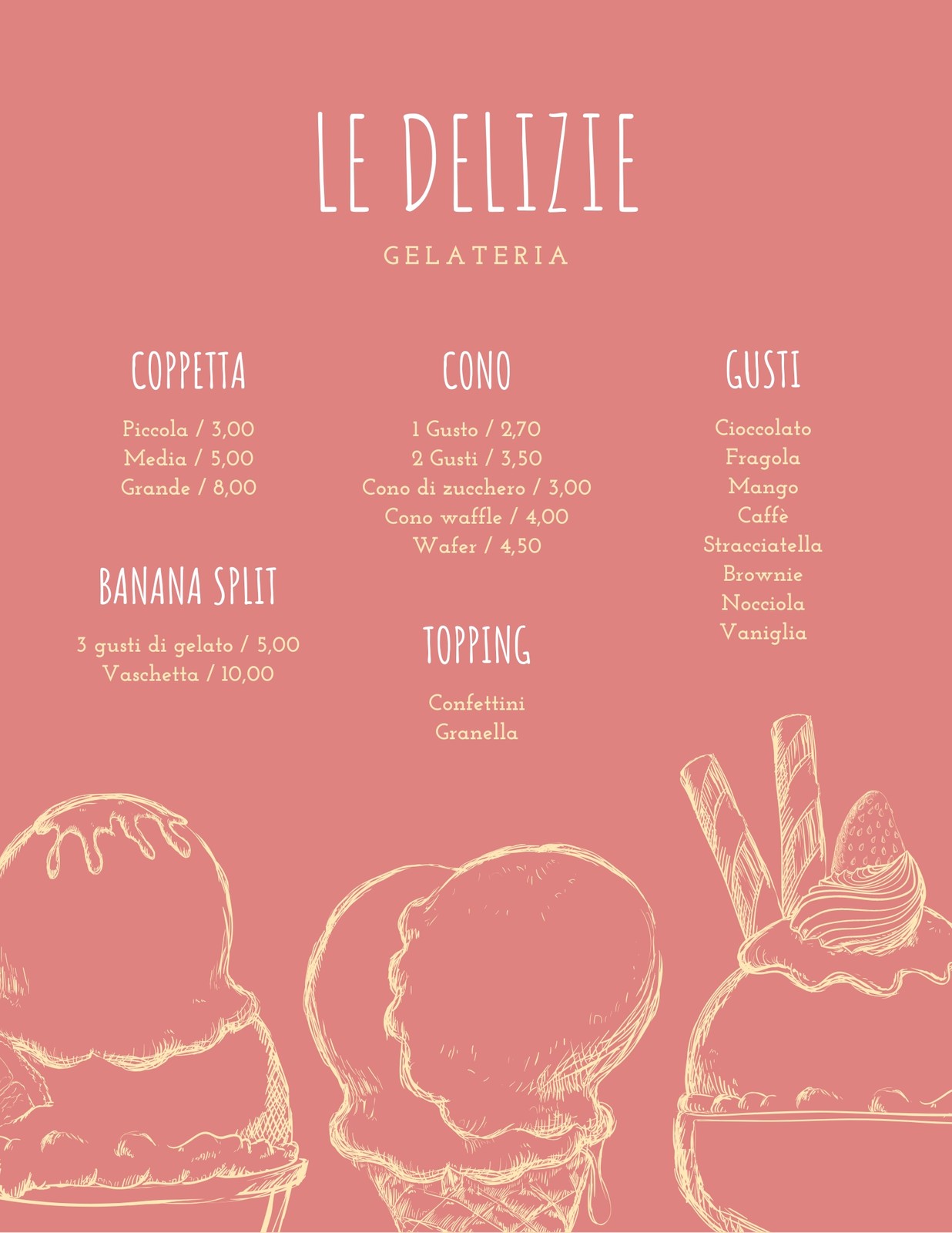 LE DELIZIE

GELATERIA

COPPETTA

Piccola / 3,00
Media / 5,00
Grande / 8,00

BANANA SPLIT

3 gusti di gelato / 5,00
Vaschetta / 10,00

CONO

1 Gusto / 2,70
2 Gusti / 3,50
Cono di zucchero / 3,00
Cono waffle / 4,00
Wafer / 4,50

TOPPING

Confettini
Granella

GUSTI

Cioccolato
Fragola
Mango
Caffè
Stracciatella
Brownie
Nocciola
Vaniglia